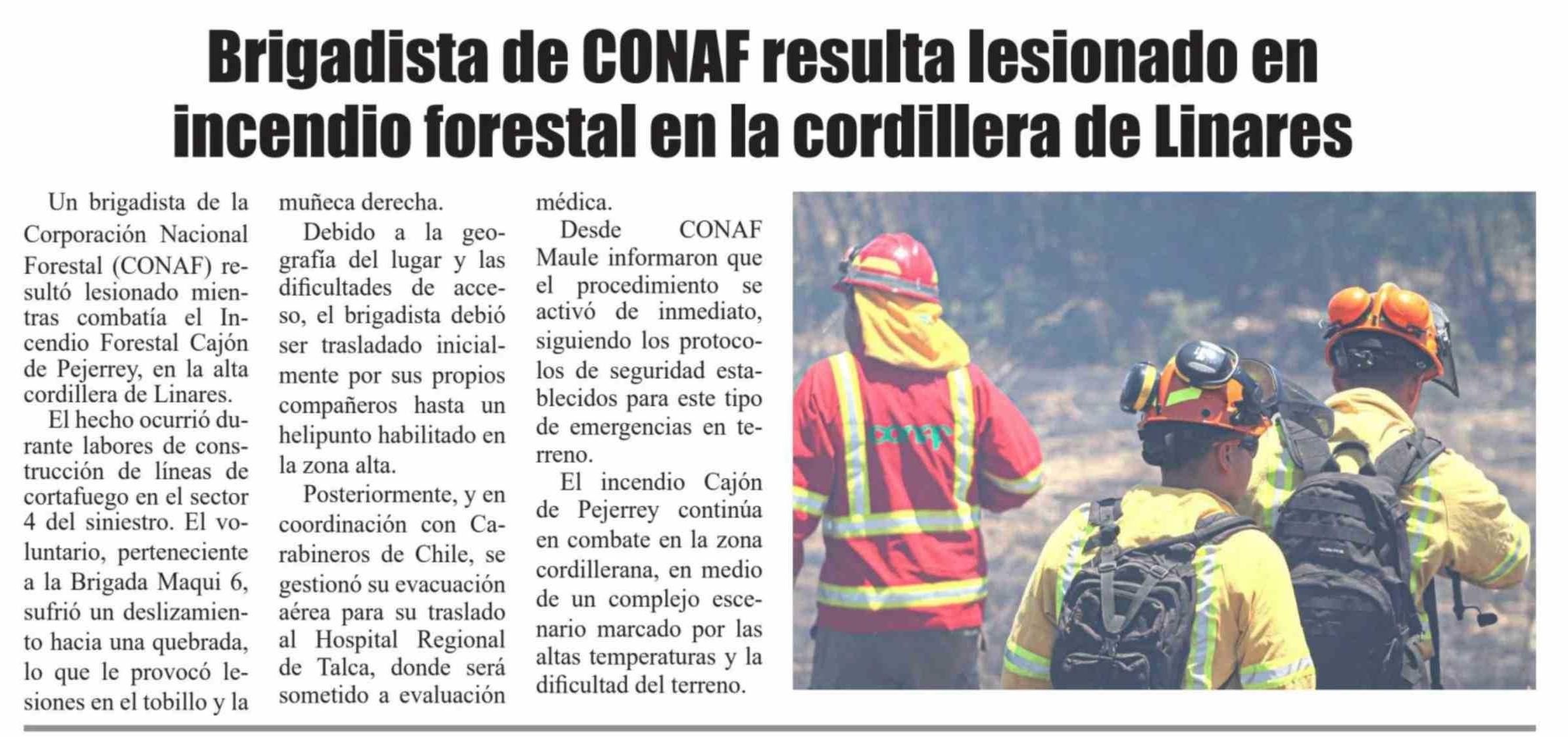 Brigadista de CONAF resulta lesionado en incendio forestal en la cordillera de Linares

Un brigadista de la Corporación Nacional Forestal (CONAF) resultó lesionado mientras combatía el Incendio Forestal Cajón de Pejerrey, en la alta cordillera de Linares.

El hecho ocurrió durante labores de construcción de líneas de cortafuego en el sector 4 del siniestro. El voluntario, perteneciente a la Brigada Maqui 6, sufrió un deslizamiento hacia una quebrada, lo que le provocó lesiones en el tobillo y la muñeca derecha.

Debido a la geografía del lugar y las dificultades de acceso, el brigadista debió ser trasladado inicialmente por sus propios compañeros hasta un helipunto habilitado en la zona alta.

Posteriormente, y en coordinación con Carabineros de Chile, se gestionó su evacuación aérea para su traslado al Hospital Regional de Talca, donde será sometido a evaluación médica.

Desde CONAF Maule informaron que el procedimiento se activó de inmediato, siguiendo los protocolos de seguridad establecidos para este tipo de emergencias en terreno.

El incendio Cajón de Pejerrey continúa en combate en la zona cordillerana, en medio de un complejo escenario marcado por las altas temperaturas y la dificultad del terreno.

conaf